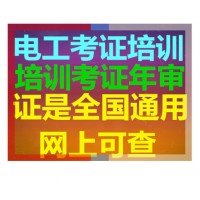 电工考证培训
培训考证年审
证是全国通用
网上可查